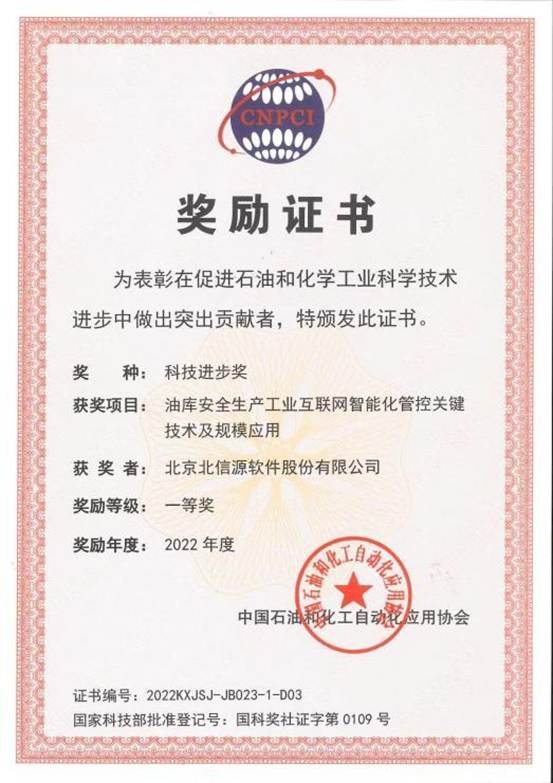 CNPCI

奖励证书

为表彰在促进石油和化学工业科学技术进步中做出突出贡献者，特颁发此证书。

奖　　种：科技进步奖

获奖项目：油库安全生产工业互联网智能化管控关键技术及规模应用

获 奖 者：北京北信源软件股份有限公司

奖励等级：一等奖

奖励年度：2022 年度

中国石油和化工自动化应用协会

中国石油和化工自动化应用协会

证书编号：2022KXJSJ-JB023-1-D03

国家科技部批准登记号：国科奖社证字第 0109 号